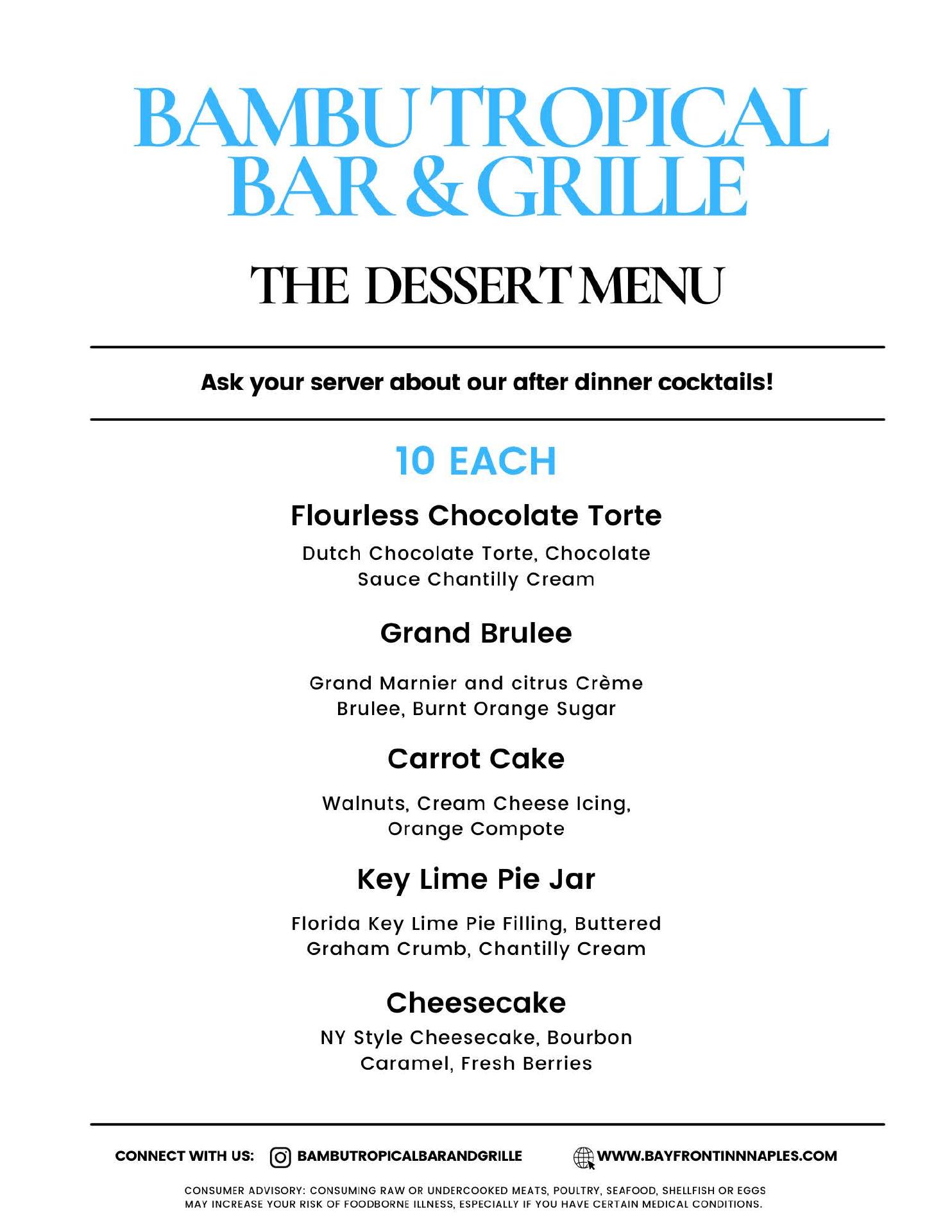 BAMBU TROPICAL BAR & GRILLE

THE DESSERT MENU

Ask your server about our after dinner cocktails!

10 EACH

Flourless Chocolate Torte

Dutch Chocolate Torte, Chocolate Sauce Chantilly Cream

Grand Brulee

Grand Marnier and citrus Crème Brulee, Burnt Orange Sugar

Carrot Cake

Walnuts, Cream Cheese Icing, Orange Compote

Key Lime Pie Jar

Florida Key Lime Pie Filling, Buttered Graham Crumb, Chantilly Cream

Cheesecake

NY Style Cheesecake, Bourbon Caramel, Fresh Berries

CONNECT WITH US: BAMBUTROPICALBARANDGRILLE WWW.BAYFRONTINNNAPLES.COM

CONSUMER ADVISORY: CONSUMING RAW OR UNDERCOOKED MEATS, POULTRY, SEAFOOD, SHELLFISH OR EGGS MAY INCREASE YOUR RISK OF FOODBORNE ILLNESS, ESPECIALLY IF YOU HAVE CERTAIN MEDICAL CONDITIONS.